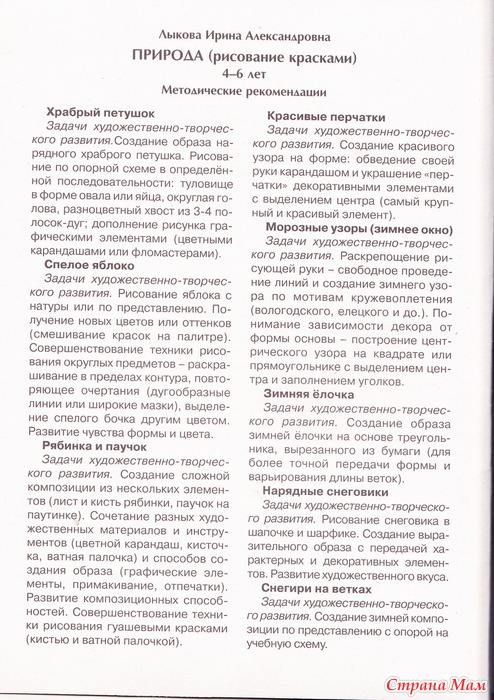 Лыкова Ирина Александровна

ПРИРОДА (рисование красками)

4–6 лет

Методические рекомендации

Храбрый петушок

Задачи художественно-творческого развития.Создание образа нарядного храброго петушка. Рисование по опорной схеме в определённой последовательности: туловище в форме овала или яйца, округлая голова, разноцветный хвост из 3-4 полосок-дуг; дополнение рисунка графическими элементами (цветными карандашами или фломастерами).

Спелое яблоко

Задачи художественно-творческого развития. Рисование яблока с натуры или по представлению. Получение новых цветов или оттенков (смешивание красок на палитре). Совершенствование техники рисования округлых предметов – раскрашивание в пределах контура, повторяющее очертания (дугообразные линии или широкие мазки), выделение спелого бочка другим цветом. Развитие чувства формы и цвета.

Рябинка и паучок

Задачи художественно-творческого развития. Создание сложной композиции из нескольких элементов (лист и кисть рябинки, паучок на паутинке). Сочетание разных художественных материалов и инструментов (цветной карандаш, кисточка, ватная палочка) и способов создания образа (графические элементы, примакивание, отпечатки). Развитие композиционных способностей. Совершенствование техники рисования гуашевыми красками (кистью и ватной палочкой).

Красивые перчатки

Задачи художественно-творческого развития. Создание красивого узора на форме: обведение своей руки карандашом и украшение «перчатки» декоративными элементами с выделением центра (самый крупный и красивый элемент).

Морозные узоры (зимнее окно)

Задачи художественно-творческого развития. Раскрепощение рисующей руки – свободное проведение линий и создание зимнего узора по мотивам кружевоплетения (вологодского, елецкого и до.). Понимание зависимости декора от формы основы – построение центрического узора на квадрате или прямоугольнике с выделением центра и заполнением уголков.

Зимняя ёлочка

Задачи художественно-творческого развития. Создание образа зимней ёлочки на основе треугольника, вырезанного из бумаги (для более точной передачи формы и варьирования длины веток).

Нарядные снеговики

Задачи художественно-творческого развития. Рисование снеговика в шапочке и шарфике. Создание выразительного образа с передачей характерных и декоративных элементов. Развитие художественного вкуса.

Снегири на ветках

Задачи художественно-творческого развития. Создание зимней композиции по представлению с опорой на учебную схему.

Страна Мам